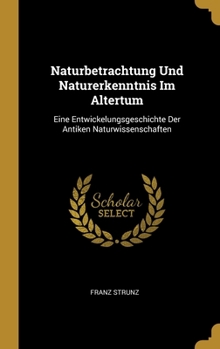 Naturbetrachtung Und Naturerkenntnis Im Altertum

Eine Entwickelungsgeschichte Der Antiken Naturwissenschaften

Scholar SELECT

FRANZ STRUNZ